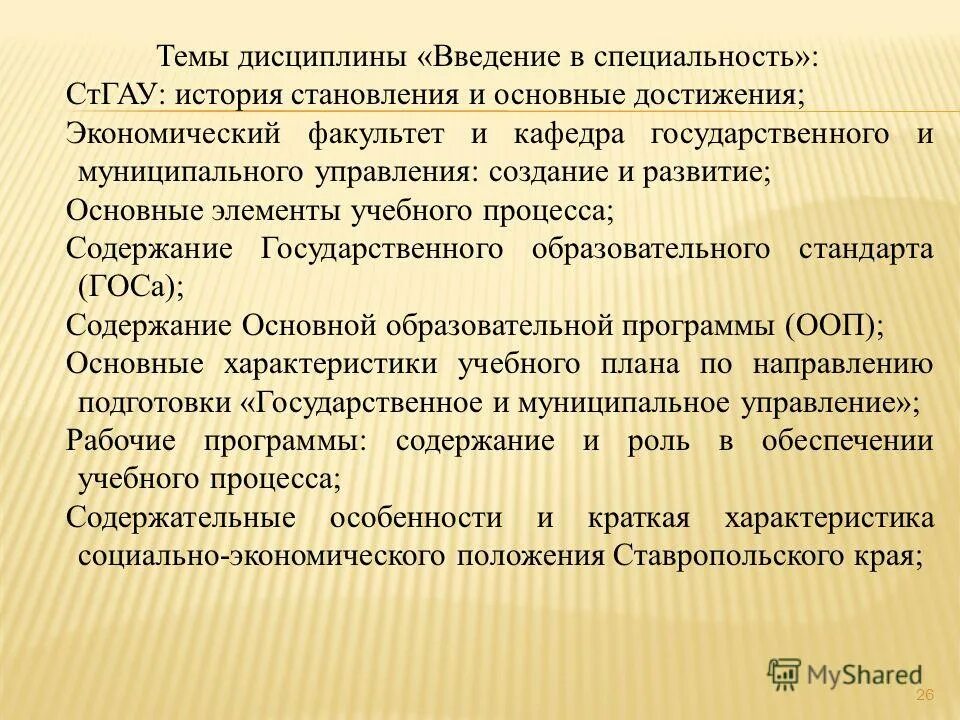 Темы дисциплины «Введение в специальность»:

СтГАУ: история становления и основные достижения;

Экономический факультет и кафедра государственного и муниципального управления: создание и развитие;

Основные элементы учебного процесса;

Содержание Государственного образовательного стандарта (ГОСа);

Содержание Основной образовательной программы (ООП);

Основные характеристики учебного плана по направлению подготовки «Государственное и муниципальное управление»;

Рабочие программы: содержание и роль в обеспечении учебного процесса;

Содержательные особенности и краткая характеристика социально-экономического положения Ставропольского края;

MyShared

26